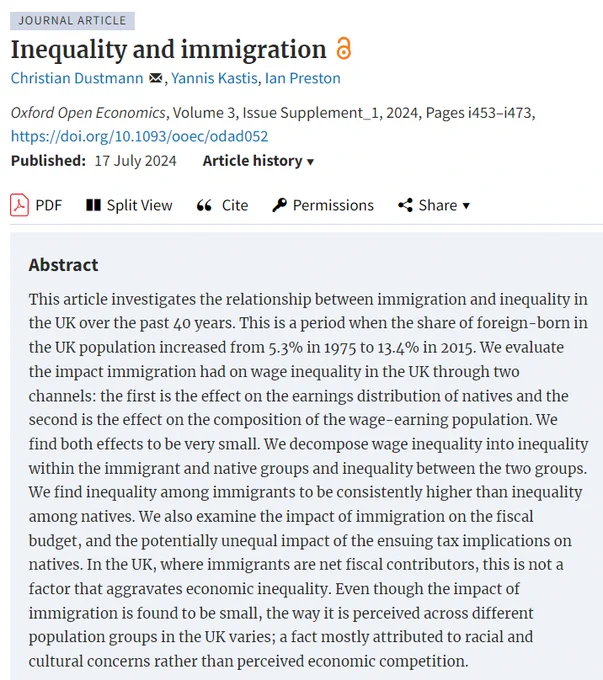 JOURNAL ARTICLE

Inequality and immigration

Christian Dustmann, Yannis Kastis, Ian Preston

Oxford Open Economics, Volume 3, Issue Supplement_1, 2024, Pages i453–i473, https://doi.org/10.1093/ooec/odad052

Published: 17 July 2024 Article history ▾

PDF Split View Cite Permissions Share ▾

Abstract

This article investigates the relationship between immigration and inequality in the UK over the past 40 years. This is a period when the share of foreign-born in the UK population increased from 5.3% in 1975 to 13.4% in 2015. We evaluate the impact immigration had on wage inequality in the UK through two channels: the first is the effect on the earnings distribution of natives and the second is the effect on the composition of the wage-earning population. We find both effects to be very small. We decompose wage inequality into inequality within the immigrant and native groups and inequality between the two groups. We find inequality among immigrants to be consistently higher than inequality among natives. We also examine the impact of immigration on the fiscal budget, and the potentially unequal impact of the ensuing tax implications on natives. In the UK, where immigrants are net fiscal contributors, this is not a factor that aggravates economic inequality. Even though the impact of immigration is found to be small, the way it is perceived across different population groups in the UK varies; a fact mostly attributed to racial and cultural concerns rather than perceived economic competition.